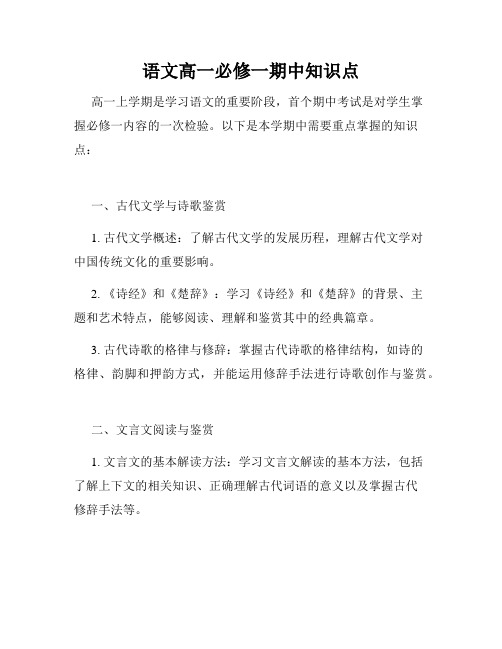 语文高一必修一期中知识点

高一上学期是学习语文的重要阶段，首个期中考试是对学生掌握必修一内容的一次检验。以下是本学期中需要重点掌握的知识点：

一、古代文学与诗歌鉴赏

1. 古代文学概述：了解古代文学的发展历程，理解古代文学对中国传统文化的重要影响。

2. 《诗经》和《楚辞》：学习《诗经》和《楚辞》的背景、主题和艺术特点，能够阅读、理解和鉴赏其中的经典篇章。

3. 古代诗歌的格律与修辞：掌握古代诗歌的格律结构，如诗的格律、韵脚和押韵方式，并能运用修辞手法进行诗歌创作与鉴赏。

二、文言文阅读与鉴赏

1. 文言文的基本解读方法：学习文言文解读的基本方法，包括了解上下文的相关知识、正确理解古代词语的意义以及掌握古代修辞手法等。